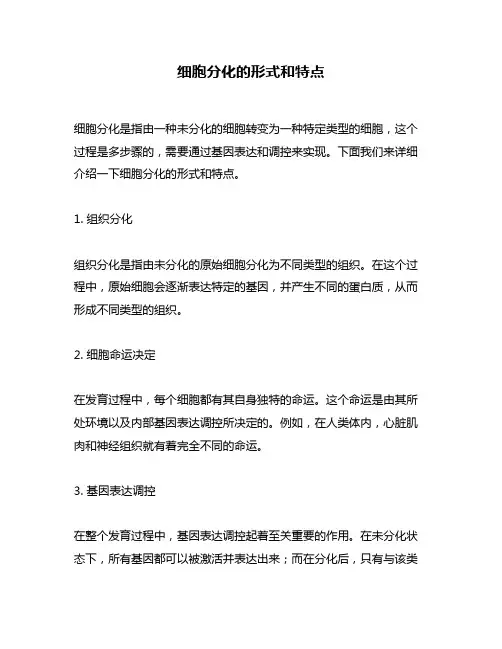 细胞分化的形式和特点

细胞分化是指由一种未分化的细胞转变为一种特定类型的细胞，这个过程是多步骤的，需要通过基因表达和调控来实现。下面我们来详细介绍一下细胞分化的形式和特点。

1. 组织分化

组织分化是指由未分化的原始细胞分化为不同类型的组织。在这个过程中，原始细胞会逐渐表达特定的基因，并产生不同的蛋白质，从而形成不同类型的组织。

2. 细胞命运决定

在发育过程中，每个细胞都有其自身独特的命运。这个命运是由其所处环境以及内部基因表达调控所决定的。例如，在人类体内，心脏肌肉和神经组织就有着完全不同的命运。

3. 基因表达调控

在整个发育过程中，基因表达调控起着至关重要的作用。在未分化状态下，所有基因都可以被激活并表达出来；而在分化后，只有与该类